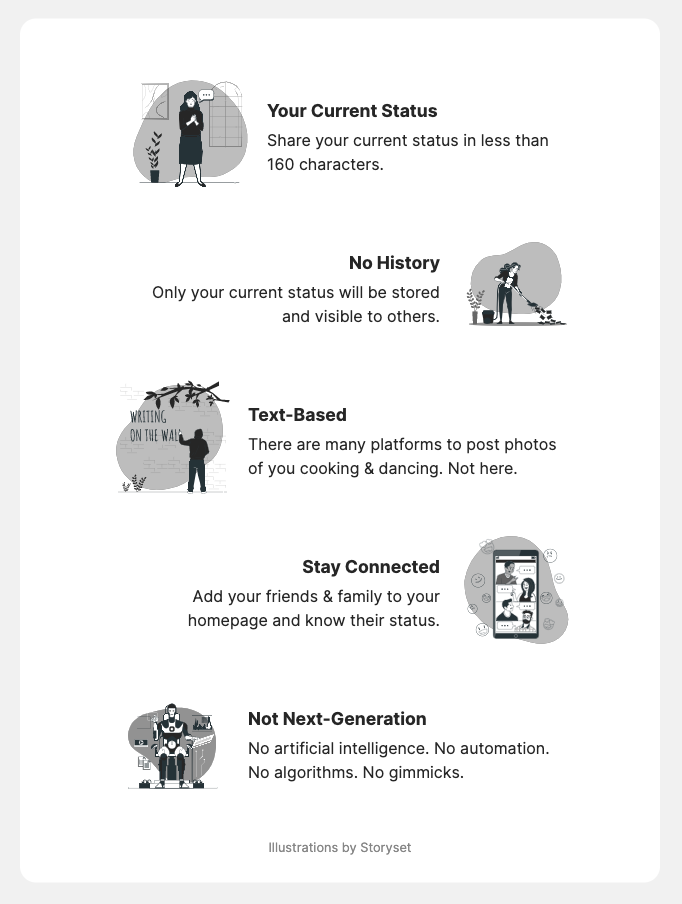 Your Current Status
Share your current status in less than 160 characters.

No History
Only your current status will be stored and visible to others.

WRITING ON THE WALL

Text-Based
There are many platforms to post photos of you cooking & dancing. Not here.

Stay Connected
Add your friends & family to your homepage and know their status.

Not Next-Generation
No artificial intelligence. No automation. No algorithms. No gimmicks.

Illustrations by Storyset